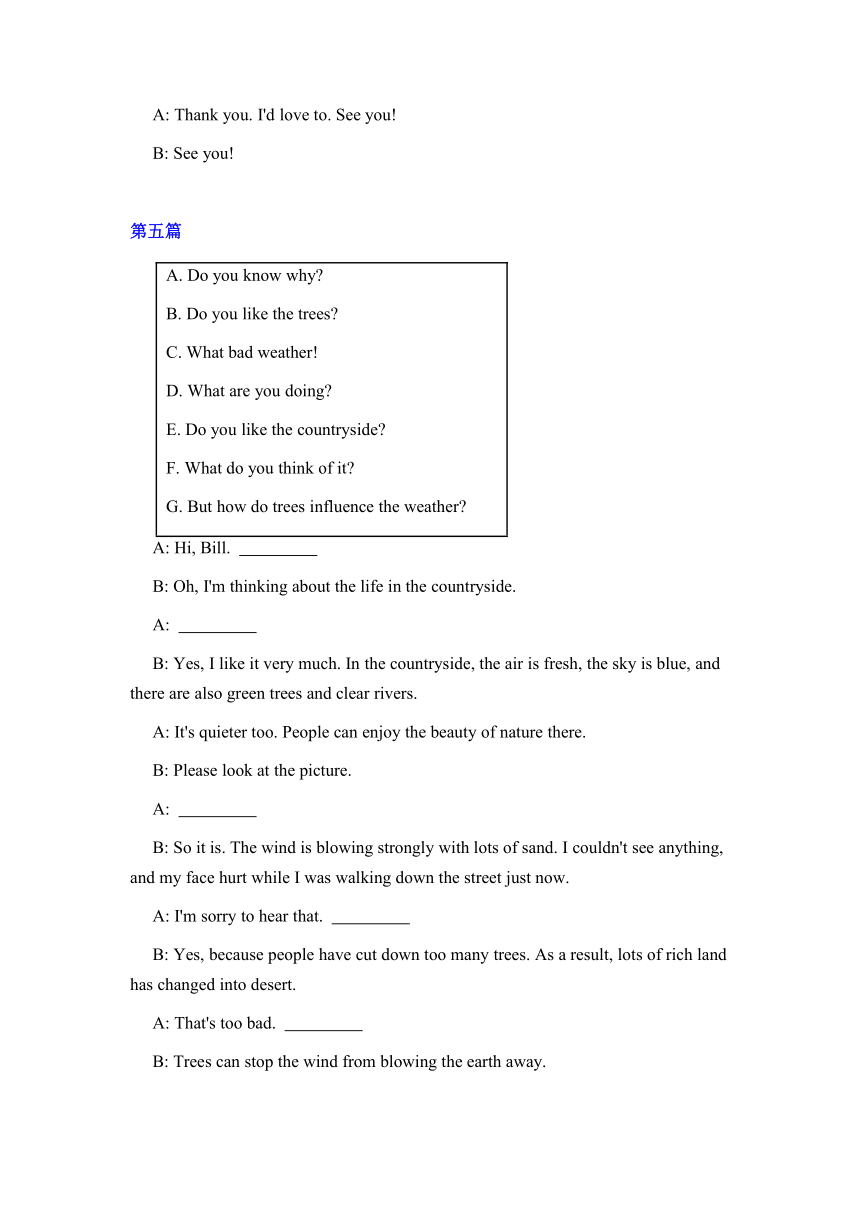 A: Thank you. I'd love to. See you!

B: See you!

第五篇

A. Do you know why?

B. Do you like the trees?

C. What bad weather!

D. What are you doing?

E. Do you like the countryside?

F. What do you think of it?

G. But how do trees influence the weather?

A: Hi, Bill. _________

B: Oh, I'm thinking about the life in the countryside.

A: _________

B: Yes, I like it very much. In the countryside, the air is fresh, the sky is blue, and there are also green trees and clear rivers.

A: It's quieter too. People can enjoy the beauty of nature there.

B: Please look at the picture.

A: _________

B: So it is. The wind is blowing strongly with lots of sand. I couldn't see anything, and my face hurt while I was walking down the street just now.

A: I'm sorry to hear that. _________

B: Yes, because people have cut down too many trees. As a result, lots of rich land has changed into desert.

A: That's too bad. _________

B: Trees can stop the wind from blowing the earth away.